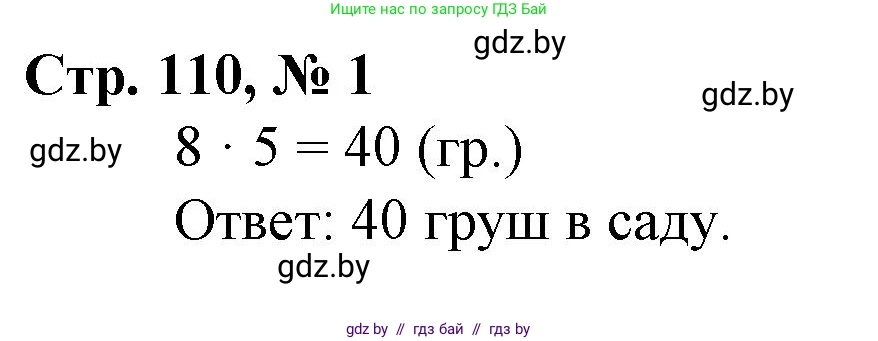 Ищите нас по запросу ГДЗ Бай

gdz.by

Стр. 110, № 1

gdz.by

gdz.by

$8 \cdot 5 = 40$ (гр.)

Ответ: 40 груш в саду.

gdz.by

gdz by // гдз бай // гдз by